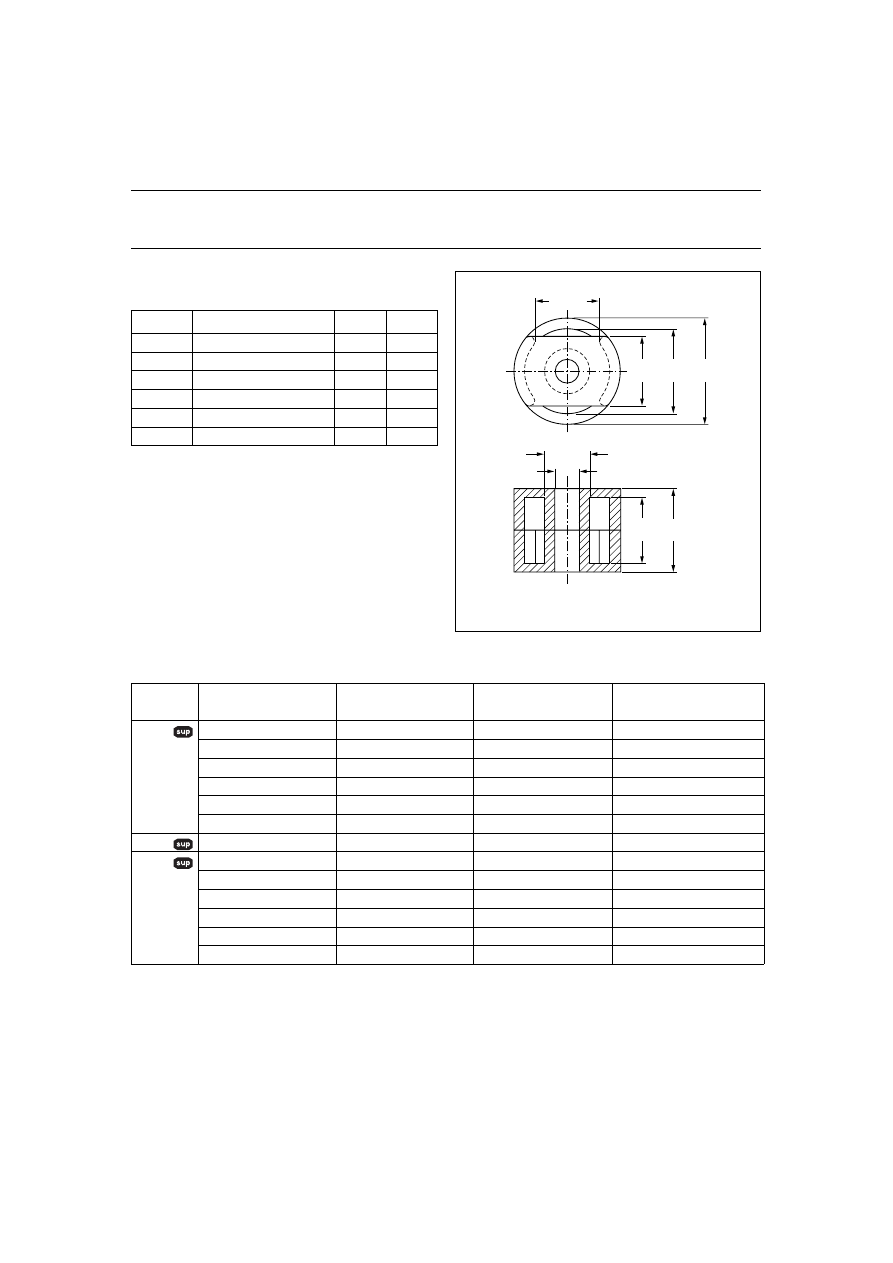 sup

sup

sup